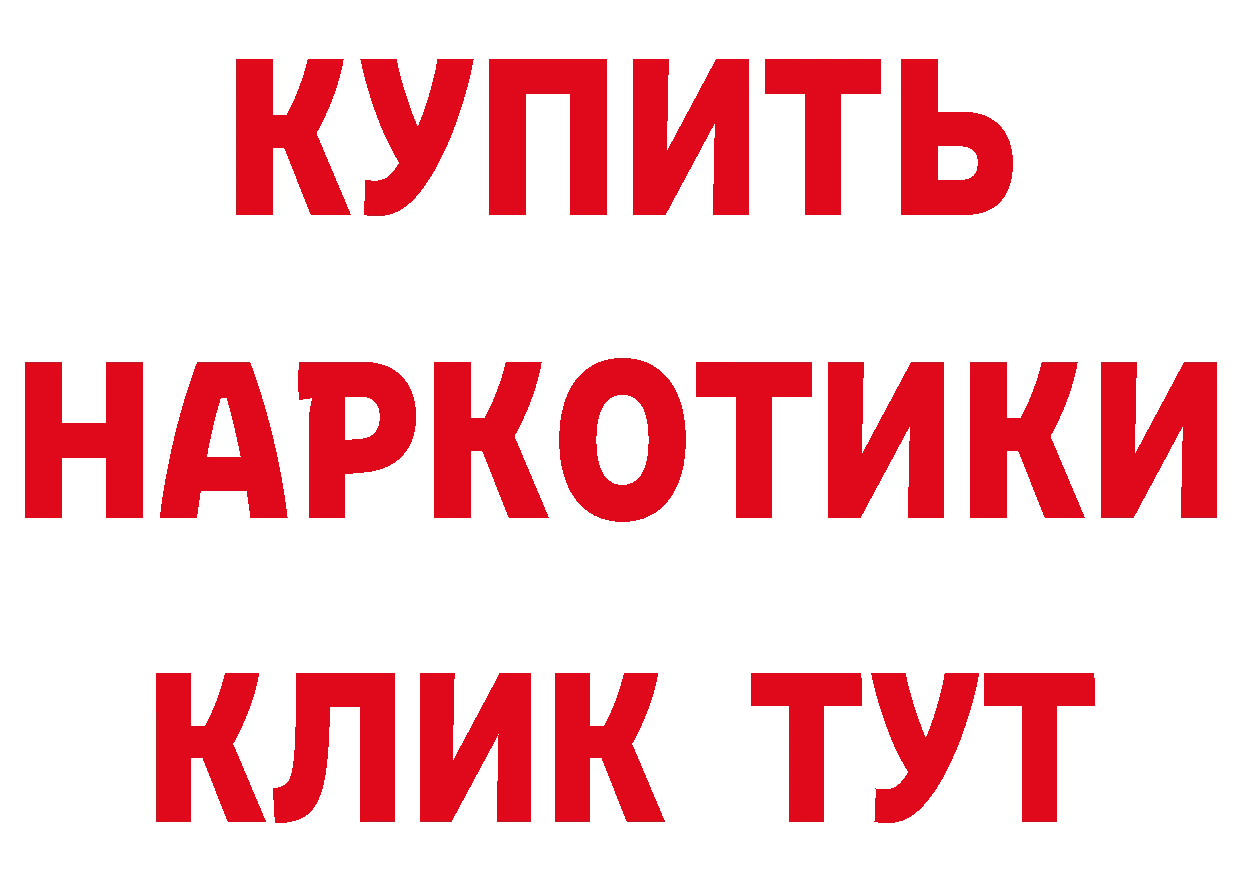 КУПИТЬ НАРКОТИКИ КЛИК ТУТ